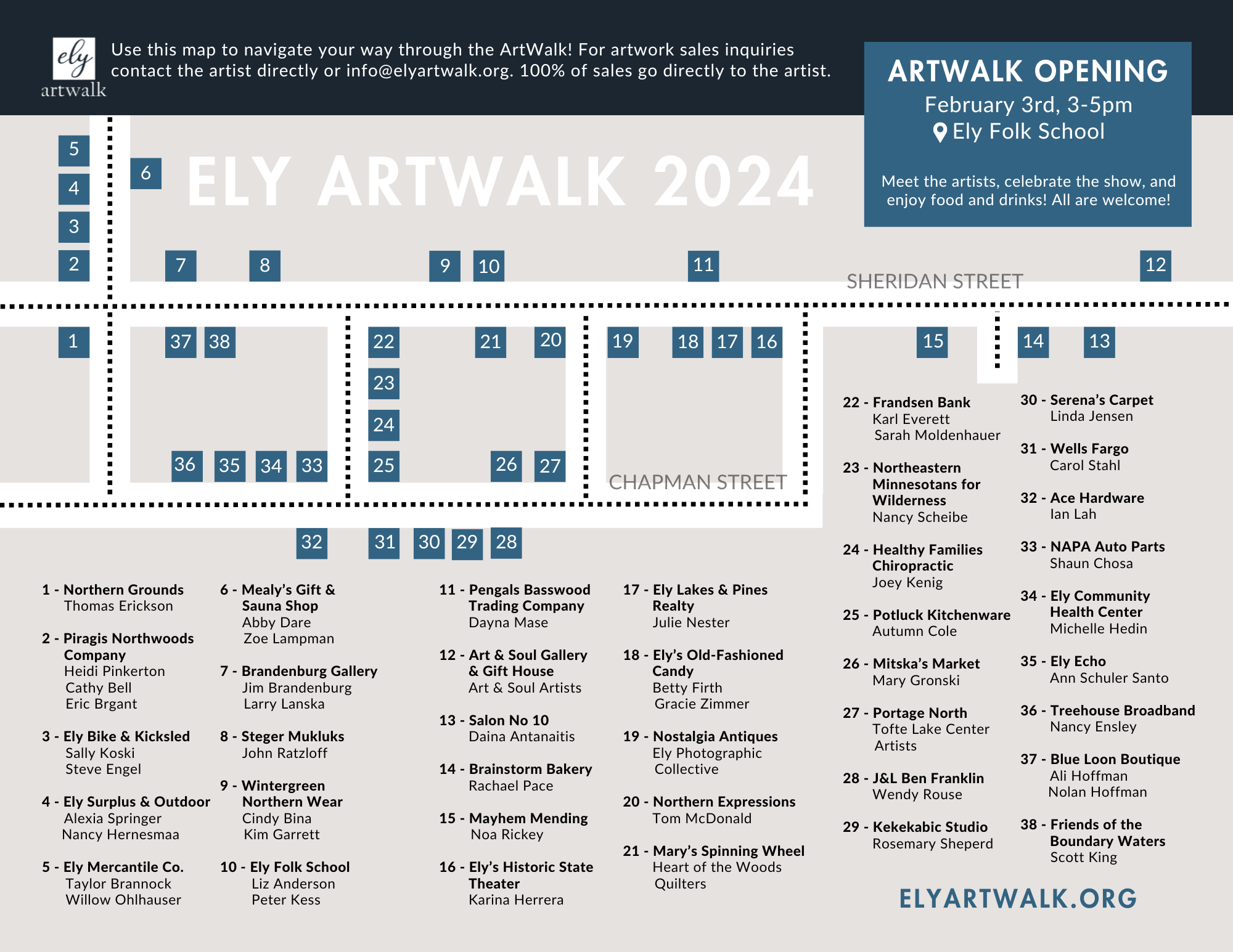 ely artwalk

Use this map to navigate your way through the ArtWalk! For artwork sales inquiries contact the artist directly or info@elyartwalk.org. 100% of sales go directly to the artist.

ARTWALK OPENING
February 3rd, 3-5pm
Ely Folk School

Meet the artists, celebrate the show, and enjoy food and drinks! All are welcome!

ELY ARTWALK 2024

5
4
3
2
6
7
8
9
10
11
12
SHERIDAN STREET
1
37
38
22
21
20
19
18
17
16
15
14
13
23
24
36
35
34
33
25
26
27
CHAPMAN STREET
32
31
30
29
28

1 - Northern Grounds
Thomas Erickson

2 - Piragis Northwoods Company
Heidi Pinkerton
Cathy Bell
Eric Brgant

3 - Ely Bike & Kicksled
Sally Koski
Steve Engel

4 - Ely Surplus & Outdoor
Alexia Springer
Nancy Hernesmaa

5 - Ely Mercantile Co.
Taylor Brannock
Willow Ohlhauser

6 - Mealy's Gift & Sauna Shop
Abby Dare
Zoe Lampman

7 - Brandenburg Gallery
Jim Brandenburg
Larry Lanska

8 - Steger Mukluks
John Ratzloff

9 - Wintergreen Northern Wear
Cindy Bina
Kim Garrett

10 - Ely Folk School
Liz Anderson
Peter Kess

11 - Pengals Basswood Trading Company
Dayna Mase

12 - Art & Soul Gallery & Gift House
Art & Soul Artists

13 - Salon No 10
Daina Antanaitis

14 - Brainstorm Bakery
Rachael Pace

15 - Mayhem Mending
Noa Rickey

16 - Ely's Historic State Theater
Karina Herrera

17 - Ely Lakes & Pines Realty
Julie Nester

18 - Ely's Old-Fashioned Candy
Betty Firth
Gracie Zimmer

19 - Nostalgia Antiques
Ely Photographic Collective

20 - Northern Expressions
Tom McDonald

21 - Mary's Spinning Wheel
Heart of the Woods Quilters

22 - Frandsen Bank
Karl Everett
Sarah Moldenhauer

23 - Northeastern Minnesotans for Wilderness
Nancy Scheibe

24 - Healthy Families Chiropractic
Joey Kenig

25 - Potluck Kitchenware
Autumn Cole

26 - Mitska's Market
Mary Gronski

27 - Portage North
Tofte Lake Center Artists

28 - J&L Ben Franklin
Wendy Rouse

29 - Kekekabic Studio
Rosemary Sheperd

30 - Serena's Carpet
Linda Jensen

31 - Wells Fargo
Carol Stahl

32 - Ace Hardware
Ian Lah

33 - NAPA Auto Parts
Shaun Chosa

34 - Ely Community Health Center
Michelle Hedin

35 - Ely Echo
Ann Schuler Santo

36 - Treehouse Broadband
Nancy Ensley

37 - Blue Loon Boutique
Ali Hoffman
Nolan Hoffman

38 - Friends of the Boundary Waters
Scott King

ELYARTWALK.ORG